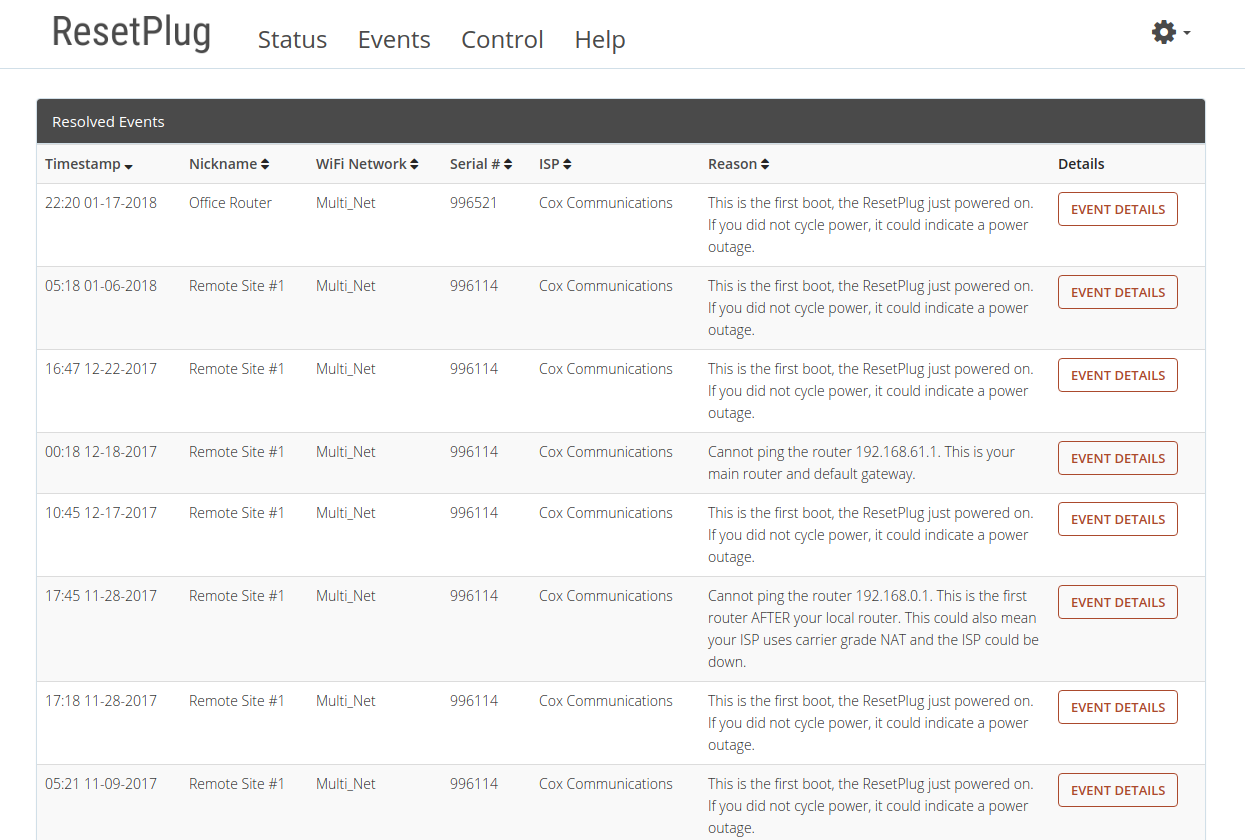 ResetPlug Status Events Control Help

Resolved Events

| Timestamp | Nickname | WiFi Network | Serial # | ISP | Reason | Details |
|---|---|---|---|---|---|---|
| 22:20 01-17-2018 | Office Router | Multi_Net | 996521 | Cox Communications | This is the first boot, the ResetPlug just powered on. If you did not cycle power, it could indicate a power outage. | EVENT DETAILS |
| 05:18 01-06-2018 | Remote Site #1 | Multi_Net | 996114 | Cox Communications | This is the first boot, the ResetPlug just powered on. If you did not cycle power, it could indicate a power outage. | EVENT DETAILS |
| 16:47 12-22-2017 | Remote Site #1 | Multi_Net | 996114 | Cox Communications | This is the first boot, the ResetPlug just powered on. If you did not cycle power, it could indicate a power outage. | EVENT DETAILS |
| 00:18 12-18-2017 | Remote Site #1 | Multi_Net | 996114 | Cox Communications | Cannot ping the router 192.168.61.1. This is your main router and default gateway. | EVENT DETAILS |
| 10:45 12-17-2017 | Remote Site #1 | Multi_Net | 996114 | Cox Communications | This is the first boot, the ResetPlug just powered on. If you did not cycle power, it could indicate a power outage. | EVENT DETAILS |
| 17:45 11-28-2017 | Remote Site #1 | Multi_Net | 996114 | Cox Communications | Cannot ping the router 192.168.0.1. This is the first router AFTER your local router. This could also mean your ISP uses carrier grade NAT and the ISP could be down. | EVENT DETAILS |
| 17:18 11-28-2017 | Remote Site #1 | Multi_Net | 996114 | Cox Communications | This is the first boot, the ResetPlug just powered on. If you did not cycle power, it could indicate a power outage. | EVENT DETAILS |
| 05:21 11-09-2017 | Remote Site #1 | Multi_Net | 996114 | Cox Communications | This is the first boot, the ResetPlug just powered on. If you did not cycle power, it could indicate a power outage. | EVENT DETAILS |